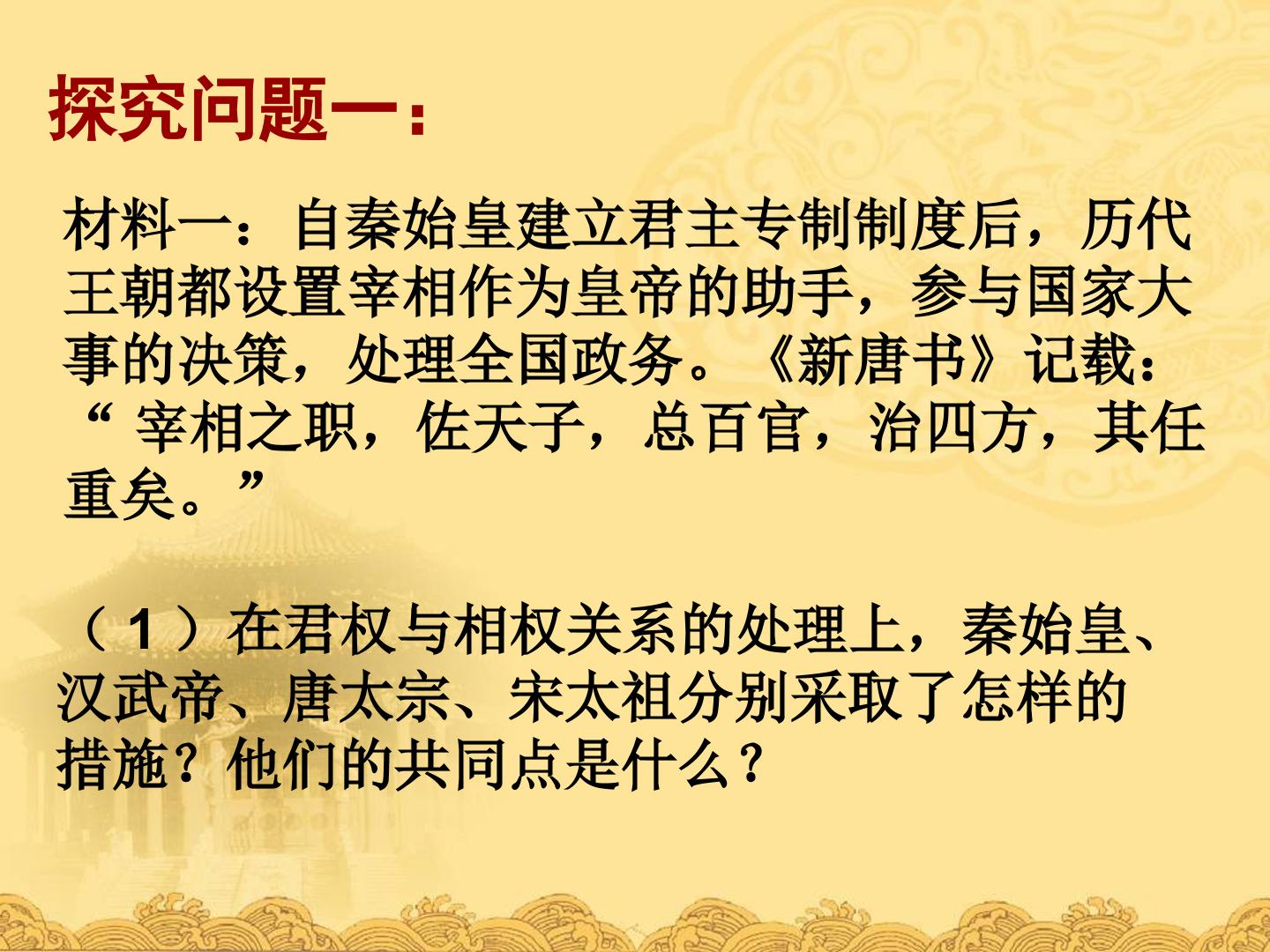 探究问题一：

材料一：自秦始皇建立君主专制制度后，历代王朝都设置宰相作为皇帝的助手，参与国家大事的决策，处理全国政务。《新唐书》记载：“宰相之职，佐天子，总百官，治四方，其任重矣。”

（1）在君权与相权关系的处理上，秦始皇、汉武帝、唐太宗、宋太祖分别采取了怎样的措施？他们的共同点是什么？